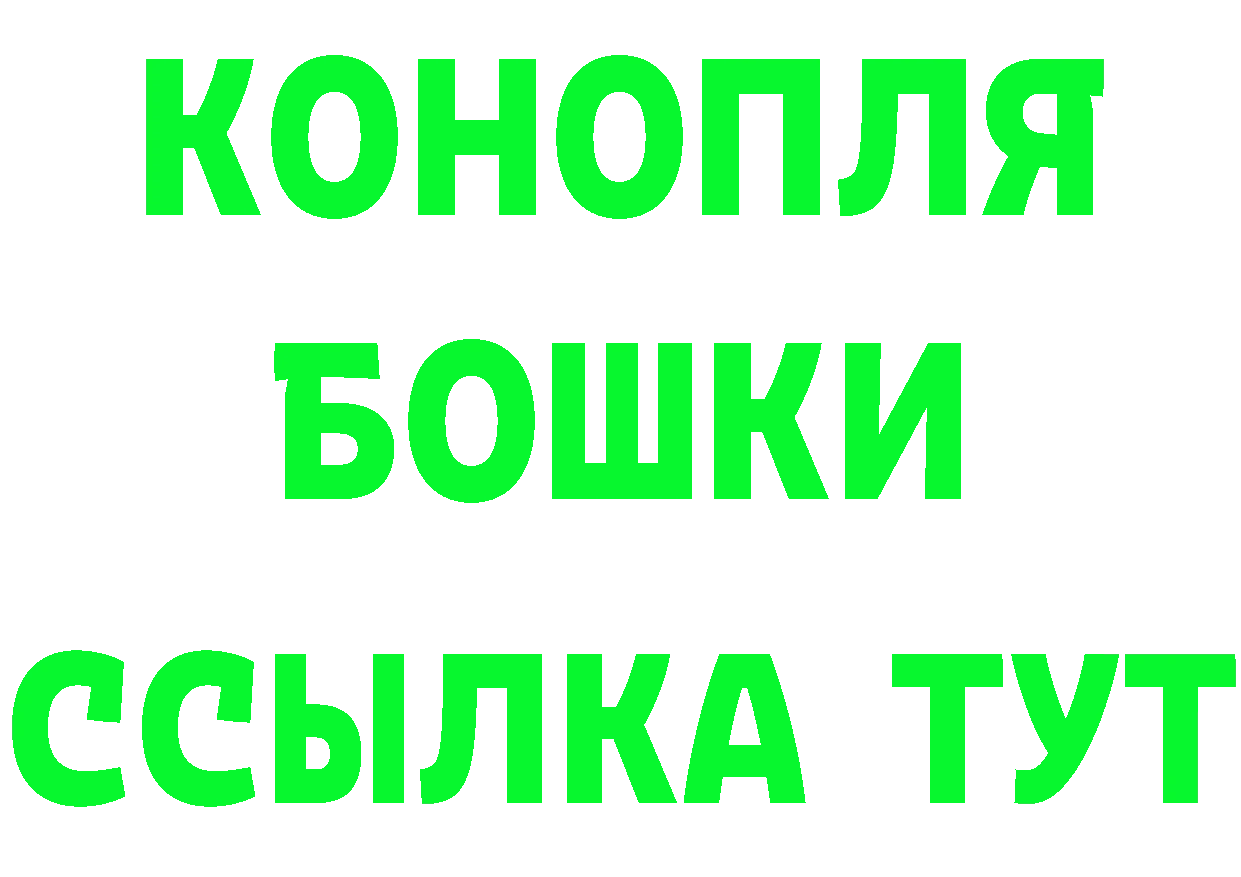 КОНОПЛЯ
БОШКИ
ССЫЛКА ТУТ